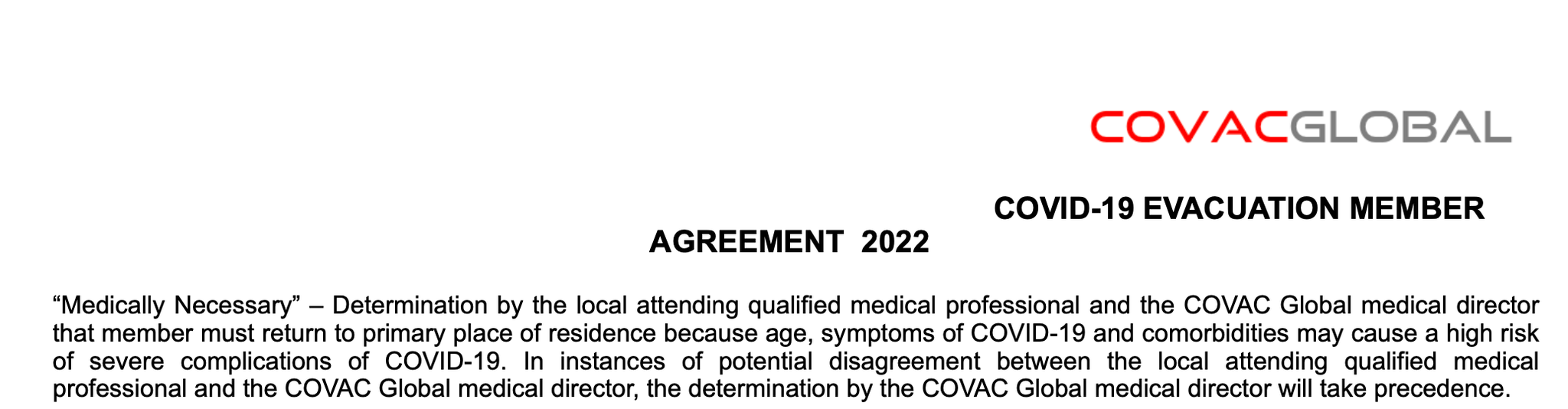 COVACGLOBAL

COVID-19 EVACUATION MEMBER AGREEMENT 2022

“Medically Necessary” – Determination by the local attending qualified medical professional and the COVAC Global medical director that member must return to primary place of residence because age, symptoms of COVID-19 and comorbidities may cause a high risk of severe complications of COVID-19. In instances of potential disagreement between the local attending qualified medical professional and the COVAC Global medical director, the determination by the COVAC Global medical director will take precedence.